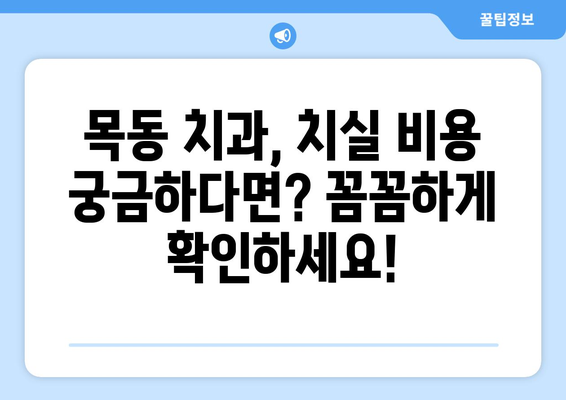 꿀팁정보

목동 치과, 치실 비용 궁금하다면? 꼼꼼하게 확인하세요!